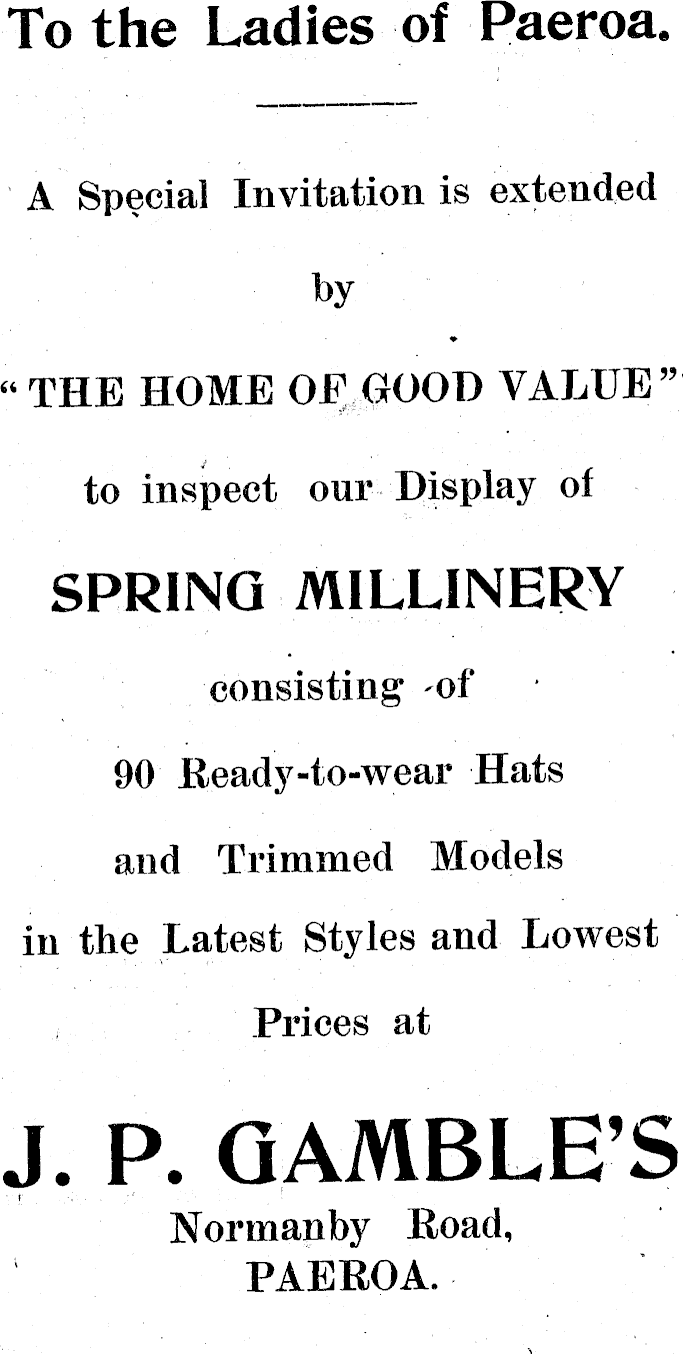 To the Ladies of Paeroa.

A Special Invitation is extended by "THE HOME OF GOOD VALUE" to inspect our Display of

SPRING MILLINERY

consisting of 90 Ready-to-wear Hats and Trimmed Models in the Latest Styles and Lowest Prices at

J. P. GAMBLE'S
Normanby Road,
PAEROA.